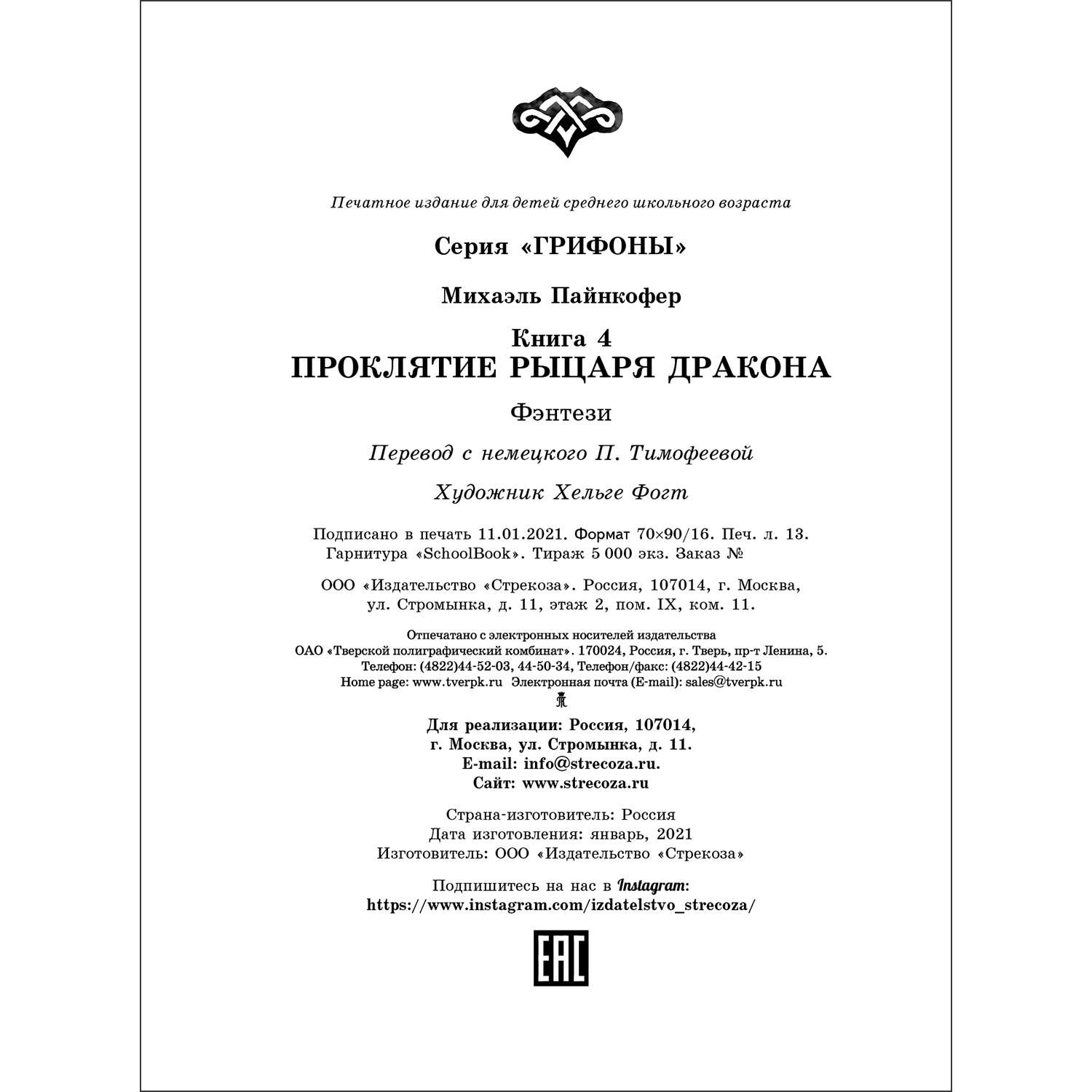 Печатное издание для детей среднего школьного возраста

Серия «ГРИФОНЫ»

Михаэль Пайнкофер

Книга 4
ПРОКЛЯТИЕ РЫЦАРЯ ДРАКОНА

Фэнтези

Перевод с немецкого П. Тимофеевой

Художник Хельге Фогт

Подписано в печать 11.01.2021. Формат 70×90/16. Печ. л. 13.
Гарнитура «SchoolBook». Тираж 5 000 экз. Заказ №

ООО «Издательство «Стрекоза». Россия, 107014, г. Москва,
ул. Стромынка, д. 11, этаж 2, пом. IX, ком. 11.

Отпечатано с электронных носителей издательства
ОАО «Тверской полиграфический комбинат». 170024, Россия, г. Тверь, пр-т Ленина, 5.
Телефон: (4822)44-52-03, 44-50-34, Телефон/факс: (4822)44-42-15
Home page: www.tverpk.ru Электронная почта (E-mail): sales@tverpk.ru

Для реализации: Россия, 107014,
г. Москва, ул. Стромынка, д. 11.
E-mail: info@strecoza.ru.
Сайт: www.strecoza.ru

Страна-изготовитель: Россия
Дата изготовления: январь, 2021
Изготовитель: ООО «Издательство «Стрекоза»

Подпишитесь на нас в Instagram:
https://www.instagram.com/izdatelstvo_strecoza/

EAC